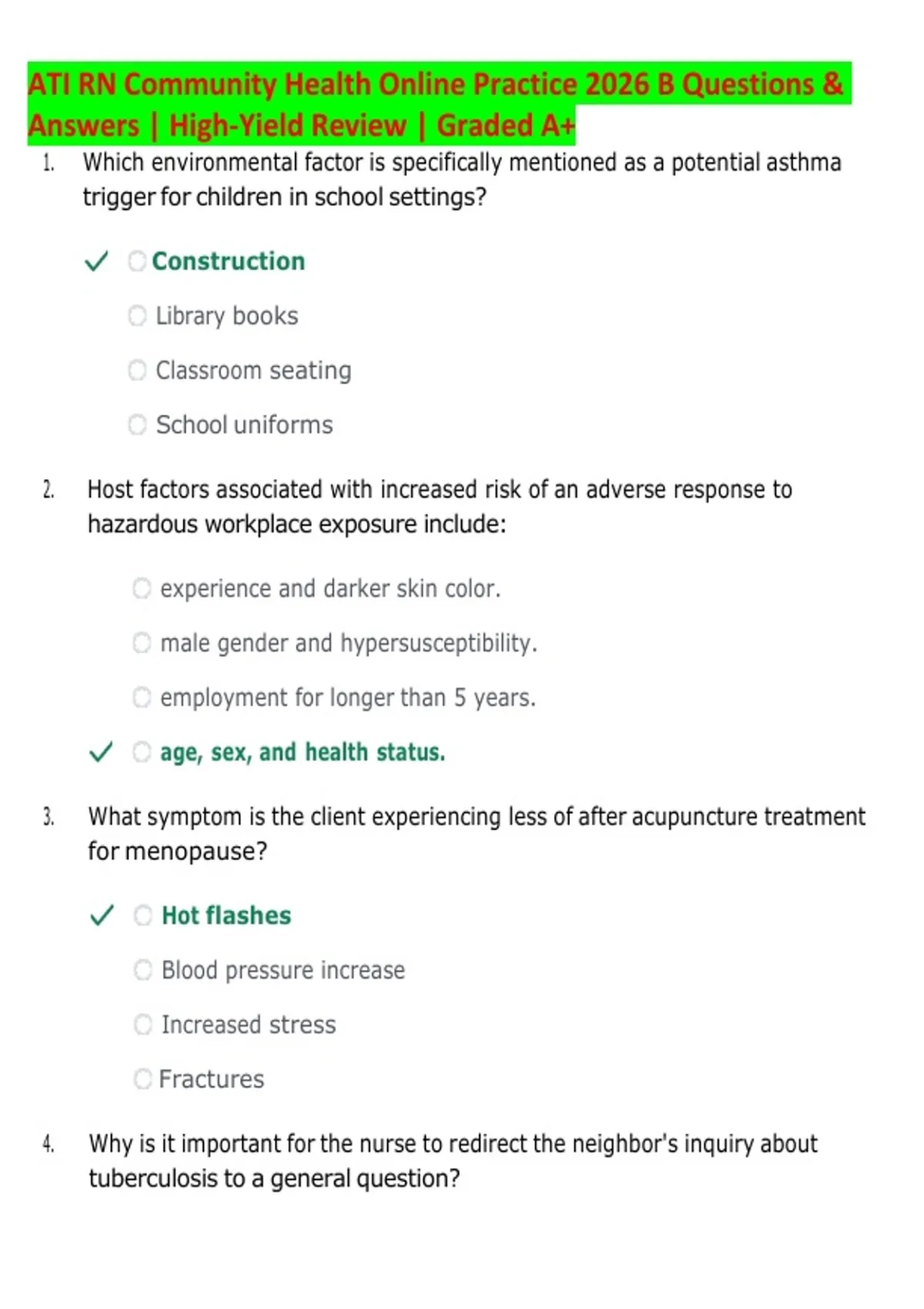 ATI RN Community Health Online Practice 2026 B Questions & Answers | High-Yield Review | Graded A+

1. Which environmental factor is specifically mentioned as a potential asthma trigger for children in school settings?

✓ Construction

Library books

Classroom seating

School uniforms

2. Host factors associated with increased risk of an adverse response to hazardous workplace exposure include:

experience and darker skin color.

male gender and hypersusceptibility.

employment for longer than 5 years.

✓ age, sex, and health status.

3. What symptom is the client experiencing less of after acupuncture treatment for menopause?

✓ Hot flashes

Blood pressure increase

Increased stress

Fractures

4. Why is it important for the nurse to redirect the neighbor's inquiry about tuberculosis to a general question?